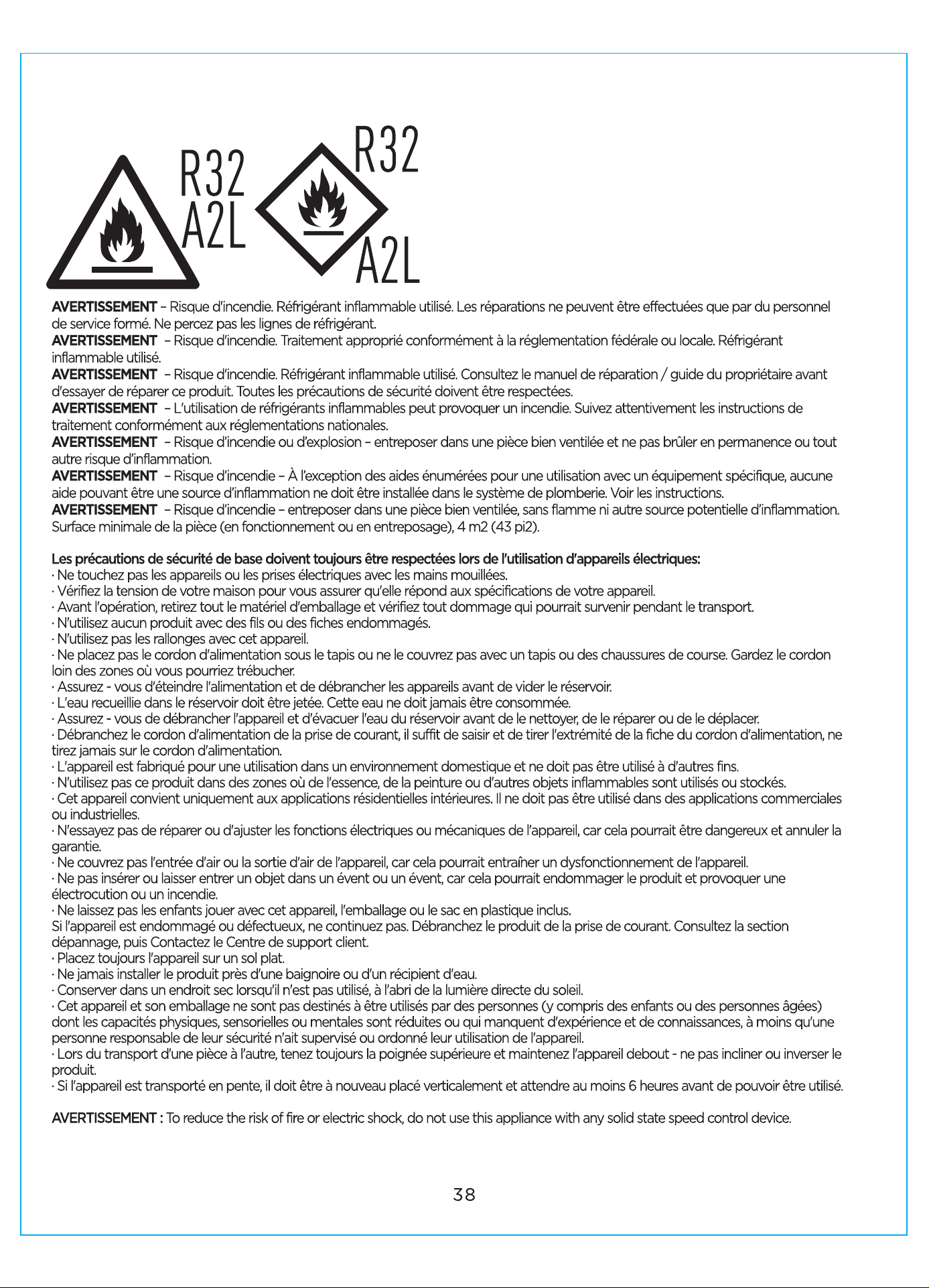 R32
A2L

R32
A2L

AVERTISSEMENT – Risque d'incendie. Réfrigérant inflammable utilisé. Les réparations ne peuvent être effectuées que par du personnel de service formé. Ne percez pas les lignes de réfrigérant.
AVERTISSEMENT – Risque d'incendie. Traitement approprié conformément à la réglementation fédérale ou locale. Réfrigérant inflammable utilisé.
AVERTISSEMENT – Risque d'incendie. Réfrigérant inflammable utilisé. Consultez le manuel de réparation / guide du propriétaire avant d'essayer de réparer ce produit. Toutes les précautions de sécurité doivent être respectées.
AVERTISSEMENT – L'utilisation de réfrigérants inflammables peut provoquer un incendie. Suivez attentivement les instructions de traitement conformément aux réglementations nationales.
AVERTISSEMENT – Risque d'incendie ou d'explosion – entreposer dans une pièce bien ventilée et ne pas brûler en permanence ou tout autre risque d'inflammation.
AVERTISSEMENT – Risque d'incendie – À l'exception des aides énumérées pour une utilisation avec un équipement spécifique, aucune aide pouvant être une source d'inflammation ne doit être installée dans le système de plomberie. Voir les instructions.
AVERTISSEMENT – Risque d'incendie – entreposer dans une pièce bien ventilée, sans flamme ni autre source potentielle d'inflammation. Surface minimale de la pièce (en fonctionnement ou en entreposage), 4 m2 (43 pi2).

Les précautions de sécurité de base doivent toujours être respectées lors de l'utilisation d'appareils électriques:
· Ne touchez pas les appareils ou les prises électriques avec les mains mouillées.
· Vérifiez la tension de votre maison pour vous assurer qu'elle répond aux spécifications de votre appareil.
· Avant l'opération, retirez tout le matériel d'emballage et vérifiez tout dommage qui pourrait survenir pendant le transport.
· N'utilisez aucun produit avec des fils ou des fiches endommagés.
· N'utilisez pas les rallonges avec cet appareil.
· Ne placez pas le cordon d'alimentation sous le tapis ou ne le couvrez pas avec un tapis ou des chaussures de course. Gardez le cordon loin des zones où vous pourriez trébucher.
· Assurez - vous d'éteindre l'alimentation et de débrancher les appareils avant de vider le réservoir.
· L'eau recueillie dans le réservoir doit être jetée. Cette eau ne doit jamais être consommée.
· Assurez - vous de débrancher l'appareil et d'évacuer l'eau du réservoir avant de le nettoyer, de le réparer ou de le déplacer.
· Débranchez le cordon d'alimentation de la prise de courant, il suffit de saisir et de tirer l'extrémité de la fiche du cordon d'alimentation, ne tirez jamais sur le cordon d'alimentation.
· L'appareil est fabriqué pour une utilisation dans un environnement domestique et ne doit pas être utilisé à d'autres fins.
· N'utilisez pas ce produit dans des zones où de l'essence, de la peinture ou d'autres objets inflammables sont utilisés ou stockés.
· Cet appareil convient uniquement aux applications résidentielles intérieures. Il ne doit pas être utilisé dans des applications commerciales ou industrielles.
· N'essayez pas de réparer ou d'ajuster les fonctions électriques ou mécaniques de l'appareil, car cela pourrait être dangereux et annuler la garantie.
· Ne couvrez pas l'entrée d'air ou la sortie d'air de l'appareil, car cela pourrait entraîner un dysfonctionnement de l'appareil.
· Ne pas insérer ou laisser entrer un objet dans un évent ou un évent, car cela pourrait endommager le produit et provoquer une électrocution ou un incendie.
· Ne laissez pas les enfants jouer avec cet appareil, l'emballage ou le sac en plastique inclus.
Si l'appareil est endommagé ou défectueux, ne continuez pas. Débranchez le produit de la prise de courant. Consultez la section dépannage, puis Contactez le Centre de support client.
· Placez toujours l'appareil sur un sol plat.
· Ne jamais installer le produit près d'une baignoire ou d'un récipient d'eau.
· Conserver dans un endroit sec lorsqu'il n'est pas utilisé, à l'abri de la lumière directe du soleil.
· Cet appareil et son emballage ne sont pas destinés à être utilisés par des personnes (y compris des enfants ou des personnes âgées) dont les capacités physiques, sensorielles ou mentales sont réduites ou qui manquent d'expérience et de connaissances, à moins qu'une personne responsable de leur sécurité n'ait supervisé ou ordonné leur utilisation de l'appareil.
· Lors du transport d'une pièce à l'autre, tenez toujours la poignée supérieure et maintenez l'appareil debout - ne pas incliner ou inverser le produit.
· Si l'appareil est transporté en pente, il doit être à nouveau placé verticalement et attendre au moins 6 heures avant de pouvoir être utilisé.

AVERTISSEMENT : To reduce the risk of fire or electric shock, do not use this appliance with any solid state speed control device.

38